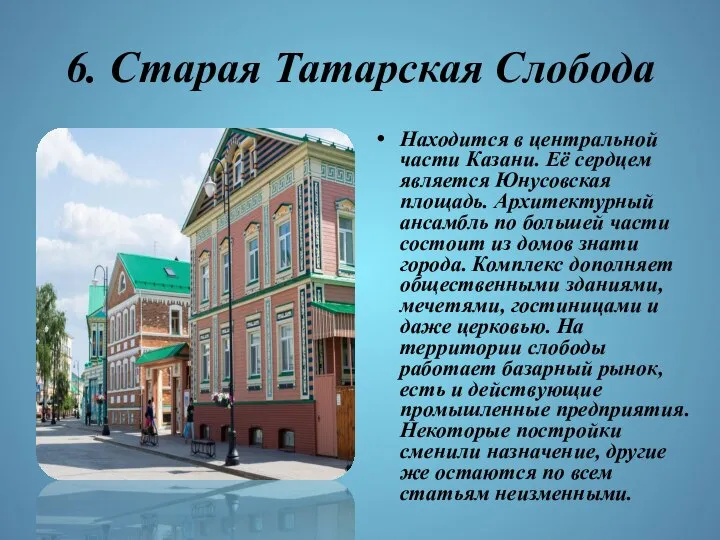 6. Старая Татарская Слобода

• Находится в центральной части Казани. Её сердцем является Юнусовская площадь. Архитектурный ансамбль по большей части состоит из домов знати города. Комплекс дополняет общественными зданиями, мечетями, гостиницами и даже церковью. На территории слободы работает базарный рынок, есть и действующие промышленные предприятия. Некоторые постройки сменили назначение, другие же остаются по всем статьям неизменными.